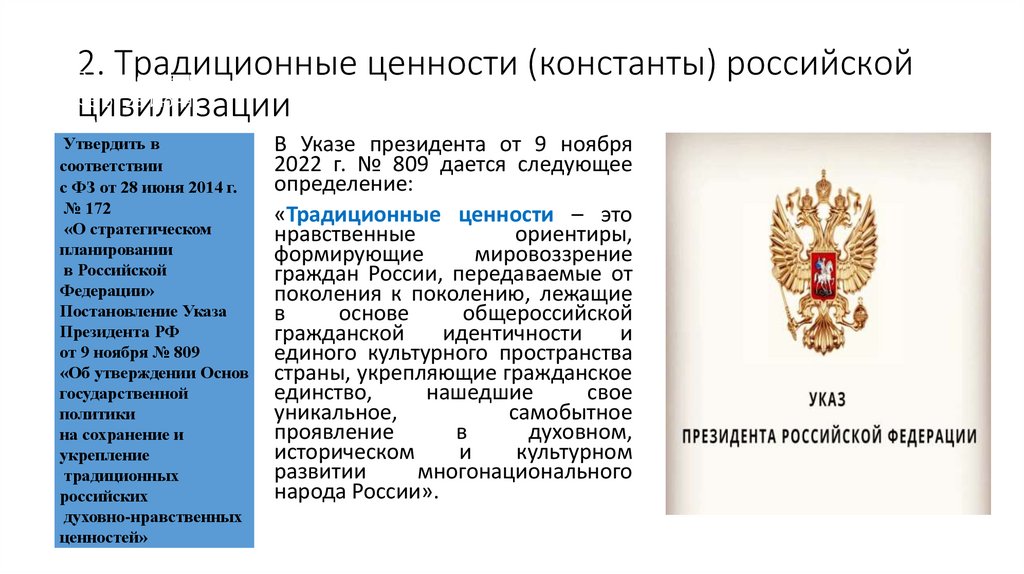 2. Традиционные ценности (константы) российской цивилизации

Утвердить в соответствии с ФЗ от 28 июня 2014 г. № 172 «О стратегическом планировании в Российской Федерации» Постановление Указа Президента РФ от 9 ноября № 809 «Об утверждении Основ государственной политики на сохранение и укрепление традиционных российских духовно-нравственных ценностей»

В Указе президента от 9 ноября 2022 г. № 809 дается следующее определение:

«Традиционные ценности – это нравственные ориентиры, формирующие мировоззрение граждан России, передаваемые от поколения к поколению, лежащие в основе общероссийской гражданской идентичности и единого культурного пространства страны, укрепляющие гражданское единство, нашедшие свое уникальное, самобытное проявление в духовном, историческом и культурном развитии многонационального народа России».

УКАЗ

ПРЕЗИДЕНТА РОССИЙСКОЙ ФЕДЕРАЦИИ